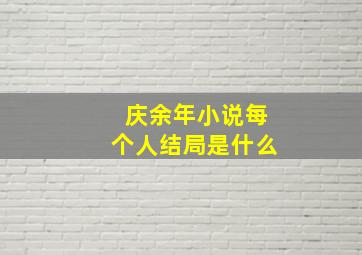 庆余年小说每个人结局是什么